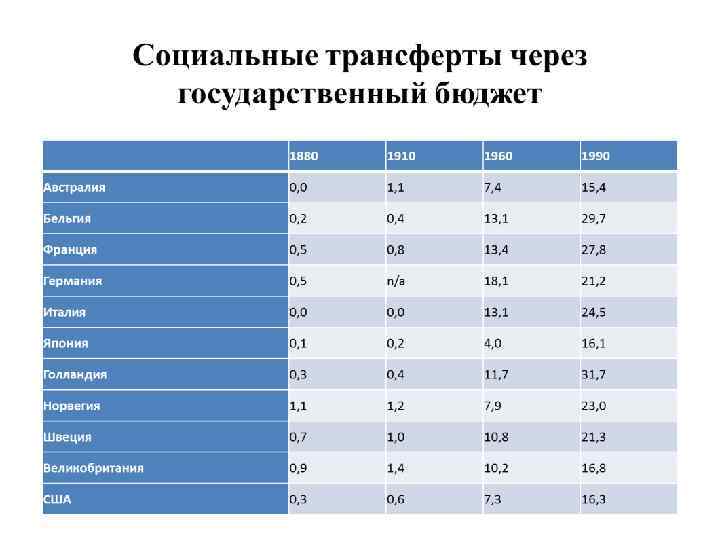 Социальные трансферты через государственный бюджет

| | 1880 | 1910 | 1960 | 1990 |
|---|---|---|---|---|
| Австралия | 0,0 | 1,1 | 7,4 | 15,4 |
| Бельгия | 0,2 | 0,4 | 13,1 | 29,7 |
| Франция | 0,5 | 0,8 | 13,4 | 27,8 |
| Германия | 0,5 | n/a | 18,1 | 21,2 |
| Италия | 0,0 | 0,0 | 13,1 | 24,5 |
| Япония | 0,1 | 0,2 | 4,0 | 16,1 |
| Голландия | 0,3 | 0,4 | 11,7 | 31,7 |
| Норвегия | 1,1 | 1,2 | 7,9 | 23,0 |
| Швеция | 0,7 | 1,0 | 10,8 | 21,3 |
| Великобритания | 0,9 | 1,4 | 10,2 | 16,8 |
| США | 0,3 | 0,6 | 7,3 | 16,3 |